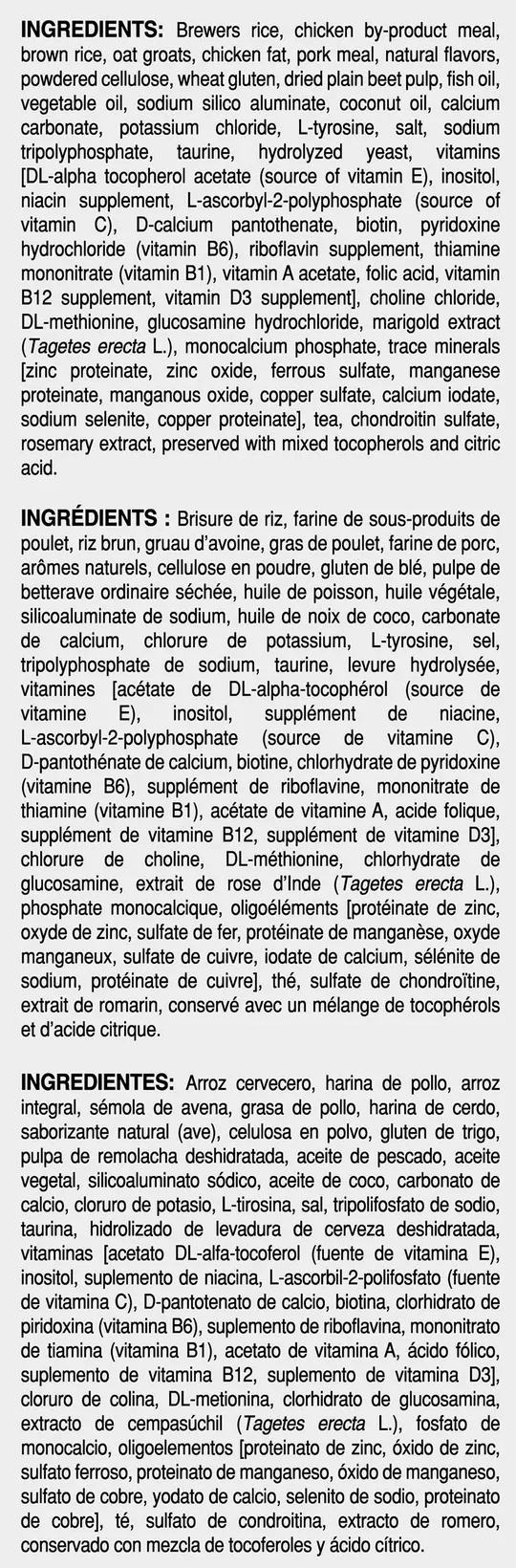 INGREDIENTS: Brewers rice, chicken by-product meal, brown rice, oat groats, chicken fat, pork meal, natural flavors, powdered cellulose, wheat gluten, dried plain beet pulp, fish oil, vegetable oil, sodium silico aluminate, coconut oil, calcium carbonate, potassium chloride, L-tyrosine, salt, sodium tripolyphosphate, taurine, hydrolyzed yeast, vitamins [DL-alpha tocopherol acetate (source of vitamin E), inositol, niacin supplement, L-ascorbyl-2-polyphosphate (source of vitamin C), D-calcium pantothenate, biotin, pyridoxine hydrochloride (vitamin B6), riboflavin supplement, thiamine mononitrate (vitamin B1), vitamin A acetate, folic acid, vitamin B12 supplement, vitamin D3 supplement], choline chloride, DL-methionine, glucosamine hydrochloride, marigold extract (Tagetes erecta L.), monocalcium phosphate, trace minerals [zinc proteinate, zinc oxide, ferrous sulfate, manganese proteinate, manganous oxide, copper sulfate, calcium iodate, sodium selenite, copper proteinate], tea, chondroitin sulfate, rosemary extract, preserved with mixed tocopherols and citric acid.

INGRÉDIENTS : Brisure de riz, farine de sous-produits de poulet, riz brun, gruau d'avoine, gras de poulet, farine de porc, arômes naturels, cellulose en poudre, gluten de blé, pulpe de betterave ordinaire séchée, huile de poisson, huile végétale, silicoaluminate de sodium, huile de noix de coco, carbonate de calcium, chlorure de potassium, L-tyrosine, sel, tripolyphosphate de sodium, taurine, levure hydrolysée, vitamines [acétate de DL-alpha-tocophérol (source de vitamine E), inositol, supplément de niacine, L-ascorbyl-2-polyphosphate (source de vitamine C), D-pantothénate de calcium, biotine, chlorhydrate de pyridoxine (vitamine B6), supplément de riboflavine, mononitrate de thiamine (vitamine B1), acétate de vitamine A, acide folique, supplément de vitamine B12, supplément de vitamine D3], chlorure de choline, DL-méthionine, chlorhydrate de glucosamine, extrait de rose d'Inde (Tagetes erecta L.), phosphate monocalcique, oligoéléments [protéinate de zinc, oxyde de zinc, sulfate de fer, protéinate de manganèse, oxyde manganeux, sulfate de cuivre, iodate de calcium, sélénite de sodium, protéinate de cuivre], thé, sulfate de chondroïtine, extrait de romarin, conservé avec un mélange de tocophérols et d'acide citrique.

INGREDIENTES: Arroz cervecero, harina de pollo, arroz integral, sémola de avena, grasa de pollo, harina de cerdo, saborizante natural (ave), celulosa en polvo, gluten de trigo, pulpa de remolacha deshidratada, aceite de pescado, aceite vegetal, silicoaluminato sódico, aceite de coco, carbonato de calcio, cloruro de potasio, L-tirosina, sal, tripolifosfato de sodio, taurina, hidrolizado de levadura de cerveza deshidratada, vitaminas [acetato DL-alfa-tocoferol (fuente de vitamina E), inositol, suplemento de niacina, L-ascorbil-2-polifosfato (fuente de vitamina C), D-pantotenato de calcio, biotina, clorhidrato de piridoxina (vitamina B6), suplemento de riboflavina, mononitrato de tiamina (vitamina B1), acetato de vitamina A, ácido fólico, suplemento de vitamina B12, suplemento de vitamina D3], cloruro de colina, DL-metionina, clorhidrato de glucosamina, extracto de cempasúchil (Tagetes erecta L.), fosfato de monocalcio, oligoelementos [proteinato de zinc, óxido de zinc, sulfato ferroso, proteinato de manganeso, óxido de manganeso, sulfato de cobre, yodato de calcio, selenito de sodio, proteinato de cobre], té, sulfato de condroitina, extracto de romero, conservado con mezcla de tocoferoles y ácido cítrico.